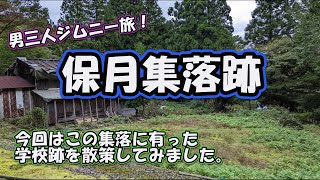 男三人ジムニー旅！

保月集落跡

今回はこの集落に有った
学校跡を散策してみました。